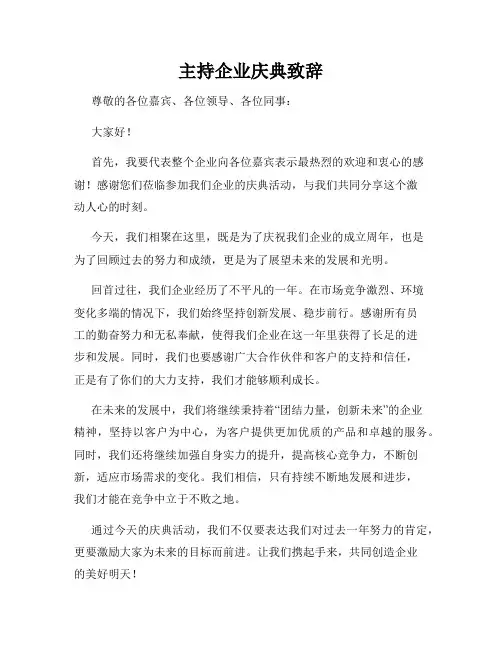 主持企业庆典致辞

尊敬的各位嘉宾、各位领导、各位同事：

大家好！

首先，我要代表整个企业向各位嘉宾表示最热烈的欢迎和衷心的感谢！感谢您们莅临参加我们企业的庆典活动，与我们共同分享这个激动人心的时刻。

今天，我们相聚在这里，既是为了庆祝我们企业的成立周年，也是为了回顾过去的努力和成绩，更是为了展望未来的发展和光明。

回首过往，我们企业经历了不平凡的一年。在市场竞争激烈、环境变化多端的情况下，我们始终坚持创新发展、稳步前行。感谢所有员工的勤奋努力和无私奉献，使得我们企业在这一年里获得了长足的进步和发展。同时，我们也要感谢广大合作伙伴和客户的支持和信任，正是有了你们的大力支持，我们才能够顺利成长。

在未来的发展中，我们将继续秉持着“团结力量，创新未来”的企业精神，坚持以客户为中心，为客户提供更加优质的产品和卓越的服务。同时，我们还将继续加强自身实力的提升，提高核心竞争力，不断创新，适应市场需求的变化。我们相信，只有持续不断地发展和进步，我们才能在竞争中立于不败之地。

通过今天的庆典活动，我们不仅要表达我们对过去一年努力的肯定，更要激励大家为未来的目标而前进。让我们携起手来，共同创造企业的美好明天！